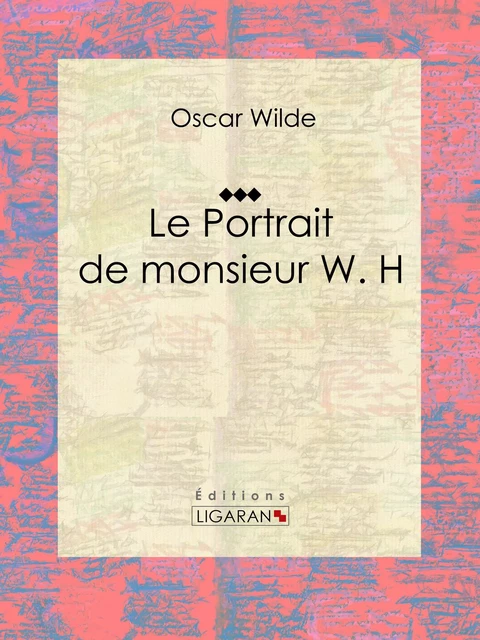 Oscar Wilde

Le Portrait de monsieur W. H

Éditions
LIGARAN